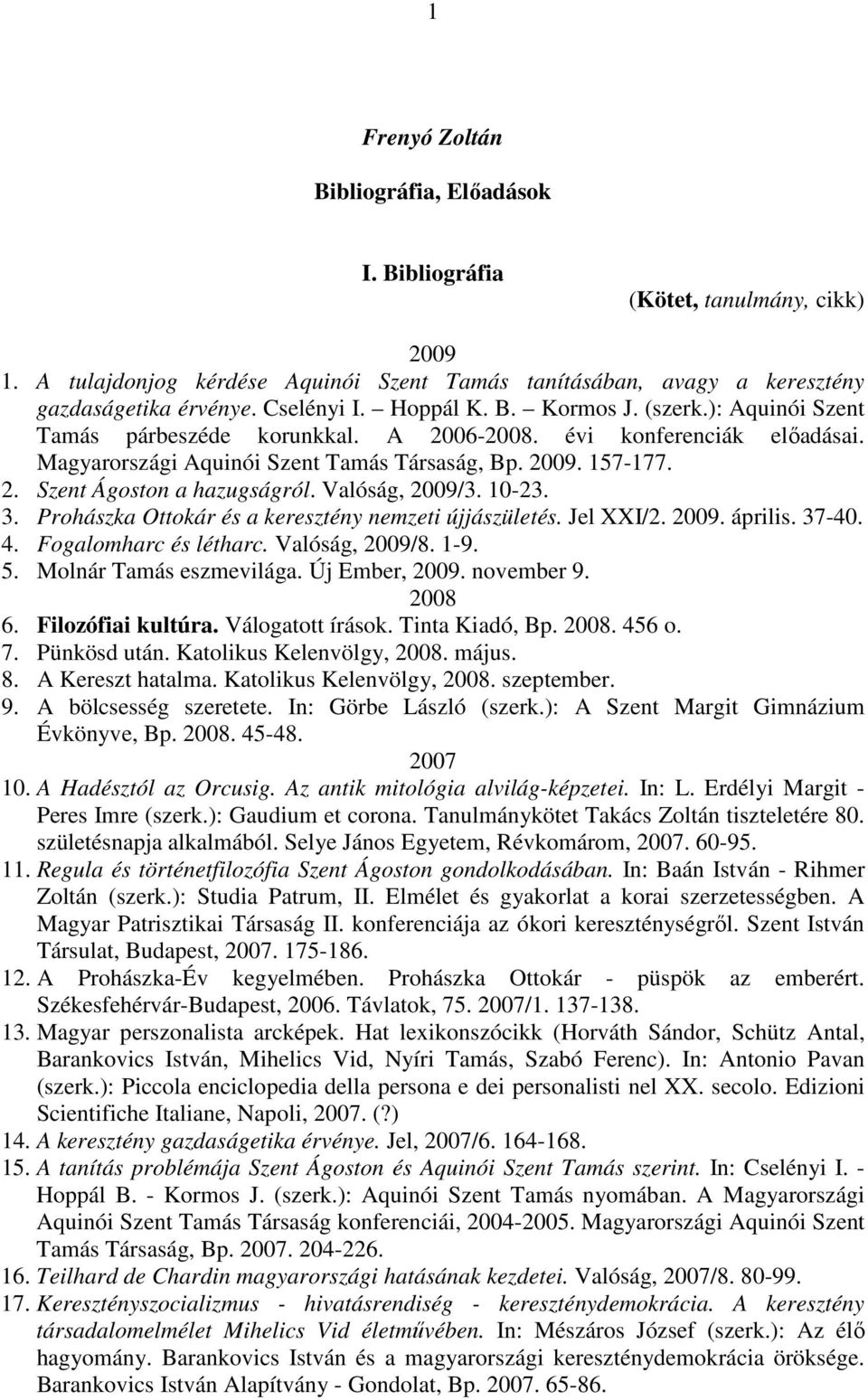 1

Frenyó Zoltán

Bibliográfia, Előadások

I. Bibliográfia

(Kötet, tanulmány, cikk)

2009

1. A tulajdonjog kérdése Aquinói Szent Tamás tanításában, avagy a keresztény gazdaságetika érvénye. Cselényi I. – Hoppál K. B. – Kormos J. (szerk.): Aquinói Szent Tamás párbeszéde korunkkal. A 2006-2008. évi konferenciák előadásai. Magyarországi Aquinói Szent Tamás Társaság, Bp. 2009. 157-177.
2. Szent Ágoston a hazugságról. Valóság, 2009/3. 10-23.
3. Prohászka Ottokár és a keresztény nemzeti újjászületés. Jel XXI/2. 2009. április. 37-40.
4. Fogalomharc és létharc. Valóság, 2009/8. 1-9.
5. Molnár Tamás eszmevilága. Új Ember, 2009. november 9.

2008

6. Filozófiai kultúra. Válogatott írások. Tinta Kiadó, Bp. 2008. 456 o.
7. Pünkösd után. Katolikus Kelenvölgy, 2008. május.
8. A Kereszt hatalma. Katolikus Kelenvölgy, 2008. szeptember.
9. A bölcsesség szeretete. In: Görbe László (szerk.): A Szent Margit Gimnázium Évkönyve, Bp. 2008. 45-48.

2007

10. A Hadésztól az Orcusig. Az antik mitológia alvilág-képzetei. In: L. Erdélyi Margit - Peres Imre (szerk.): Gaudium et corona. Tanulmánykötet Takács Zoltán tiszteletére 80. születésnapja alkalmából. Selye János Egyetem, Révkomárom, 2007. 60-95.
11. Regula és történetfilozófia Szent Ágoston gondolkodásában. In: Baán István - Rihmer Zoltán (szerk.): Studia Patrum, II. Elmélet és gyakorlat a korai szerzetességben. A Magyar Patrisztikai Társaság II. konferenciája az ókori kereszténységről. Szent István Társulat, Budapest, 2007. 175-186.
12. A Prohászka-Év kegyelmében. Prohászka Ottokár - püspök az emberért. Székesfehérvár-Budapest, 2006. Távlatok, 75. 2007/1. 137-138.
13. Magyar perszonalista arcképek. Hat lexikonszócikk (Horváth Sándor, Schütz Antal, Barankovics István, Mihelics Vid, Nyíri Tamás, Szabó Ferenc). In: Antonio Pavan (szerk.): Piccola enciclopedia della persona e dei personalisti nel XX. secolo. Edizioni Scientifiche Italiane, Napoli, 2007. (?)
14. A keresztény gazdaságetika érvénye. Jel, 2007/6. 164-168.
15. A tanítás problémája Szent Ágoston és Aquinói Szent Tamás szerint. In: Cselényi I. - Hoppál B. - Kormos J. (szerk.): Aquinói Szent Tamás nyomában. A Magyarországi Aquinói Szent Tamás Társaság konferenciái, 2004-2005. Magyarországi Aquinói Szent Tamás Társaság, Bp. 2007. 204-226.
16. Teilhard de Chardin magyarországi hatásának kezdetei. Valóság, 2007/8. 80-99.
17. Keresztényszocializmus - hivatásrendiség - kereszténydemokrácia. A keresztény társadalomelmélet Mihelics Vid életművében. In: Mészáros József (szerk.): Az élő hagyomány. Barankovics István és a magyarországi kereszténydemokrácia öröksége. Barankovics István Alapítvány - Gondolat, Bp. 2007. 65-86.